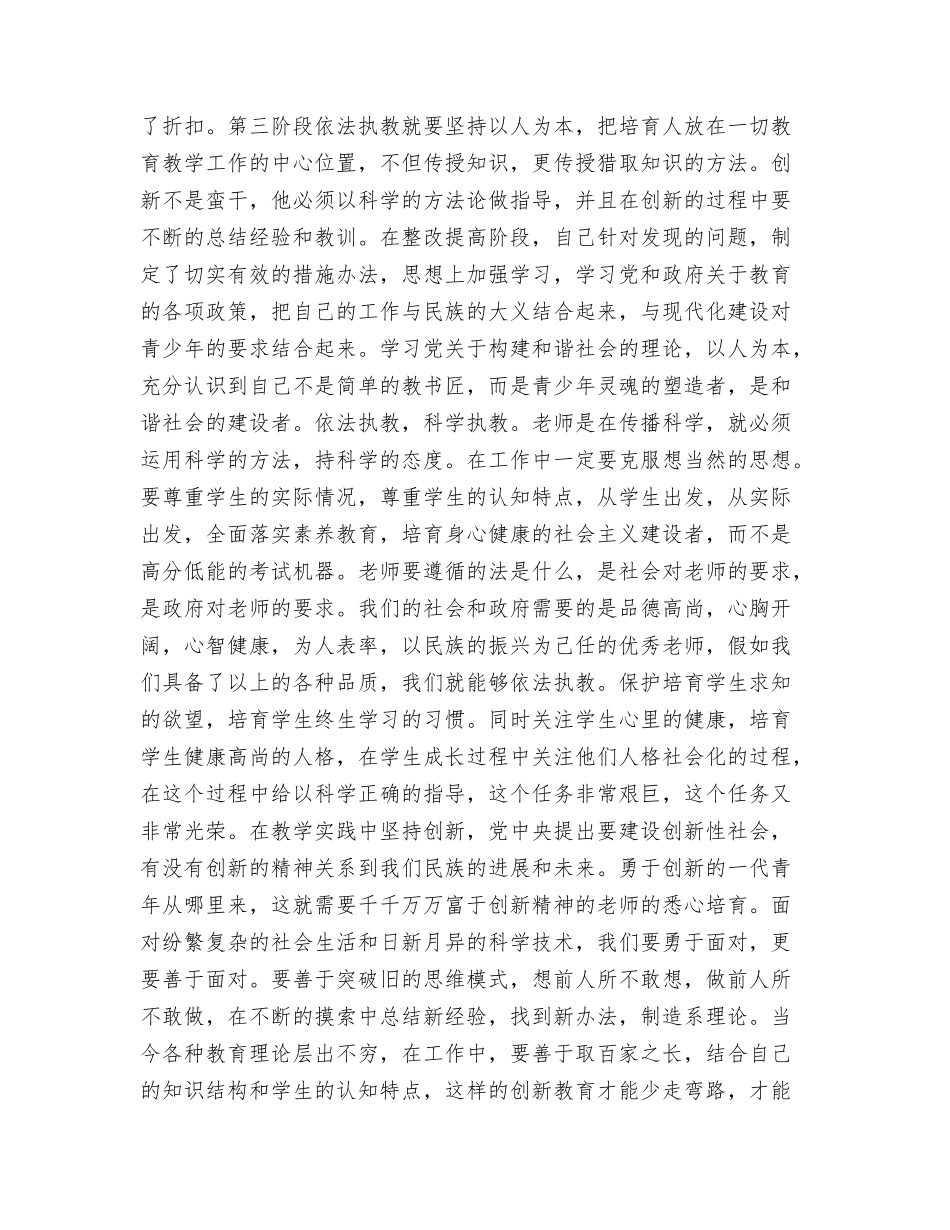 了折扣。第三阶段依法执教就要坚持以人为本，把培育人放在一切教育教学工作的中心位置，不但传授知识，更传授猎取知识的方法。创新不是蛮干，他必须以科学的方法论做指导，并且在创新的过程中要不断的总结经验和教训。在整改提高阶段，自己针对发现的问题，制定了切实有效的措施办法，思想上加强学习，学习党和政府关于教育的各项政策，把自己的工作与民族的大义结合起来，与现代化建设对青少年的要求结合起来。学习党关于构建和谐社会的理论，以人为本，充分认识到自己不是简单的教书匠，而是青少年灵魂的塑造者，是和谐社会的建设者。依法执教，科学执教。老师是在传播科学，就必须运用科学的方法，持科学的态度。在工作中一定要克服想当然的思想。要尊重学生的实际情况，尊重学生的认知特点，从学生出发，从实际出发，全面落实素养教育，培育身心健康的社会主义建设者，而不是高分低能的考试机器。老师要遵循的法是什么，是社会对老师的要求，是政府对老师的要求。我们的社会和政府需要的是品德高尚，心胸开阔，心智健康，为人表率，以民族的振兴为己任的优秀老师，假如我们具备了以上的各种品质，我们就能够依法执教。保护培育学生求知的欲望，培育学生终生学习的习惯。同时关注学生心里的健康，培育学生健康高尚的人格，在学生成长过程中关注他们人格社会化的过程，在这个过程中给以科学正确的指导，这个任务非常艰巨，这个任务又非常光荣。在教学实践中坚持创新，党中央提出要建设创新性社会，有没有创新的精神关系到我们民族的进展和未来。勇于创新的一代青年从哪里来，这就需要千千万万富于创新精神的老师的悉心培育。面对纷繁复杂的社会生活和日新月异的科学技术，我们要勇于面对，更要善于面对。要善于突破旧的思维模式，想前人所不敢想，做前人所不敢做，在不断的摸索中总结新经验，找到新办法，制造系理论。当今各种教育理论层出不穷，在工作中，要善于取百家之长，结合自己的知识结构和学生的认知特点，这样的创新教育才能少走弯路，才能